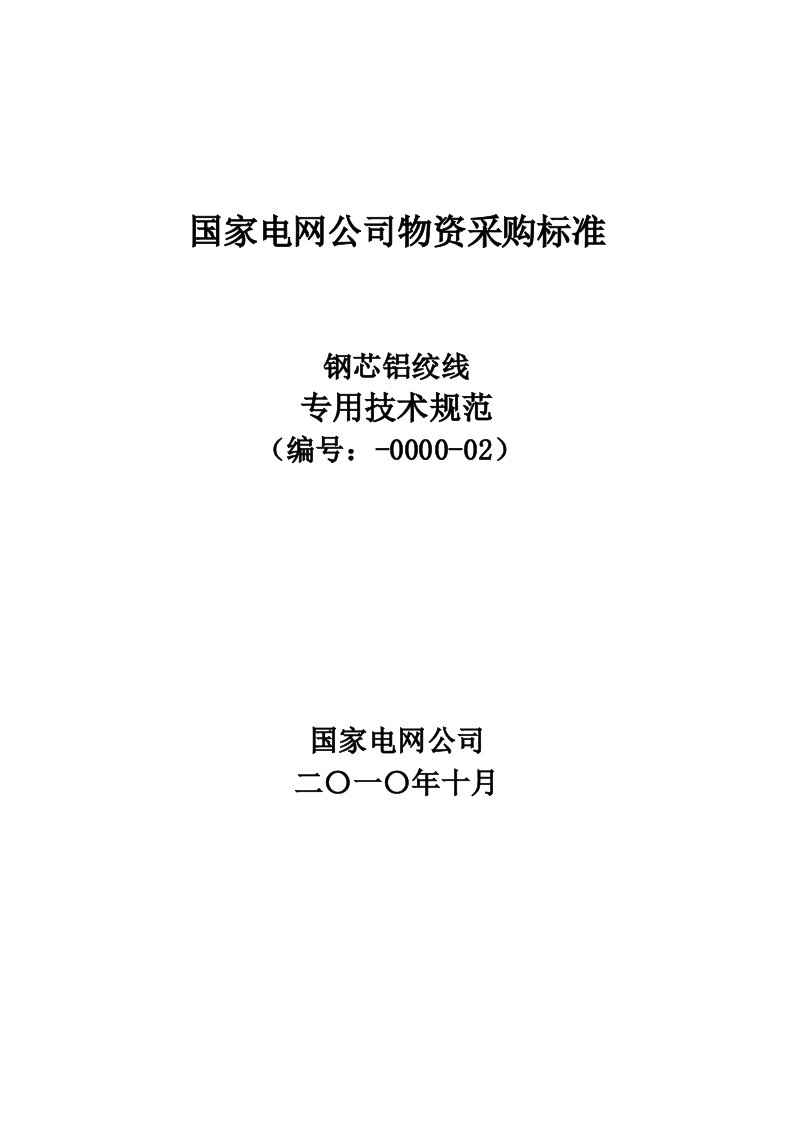 国家电网公司物资采购标准

钢芯铝绞线
专用技术规范
（编号：-0000-02）

国家电网公司
二〇一〇年十月